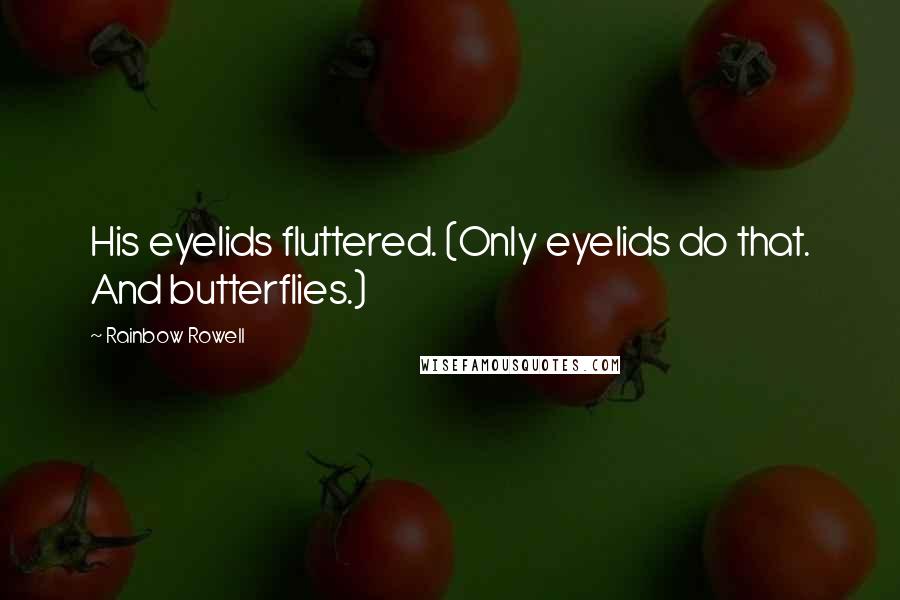 His eyelids fluttered. (Only eyelids do that. And butterflies.)

~ Rainbow Rowell

WISEFAMOUSQUOTES.COM